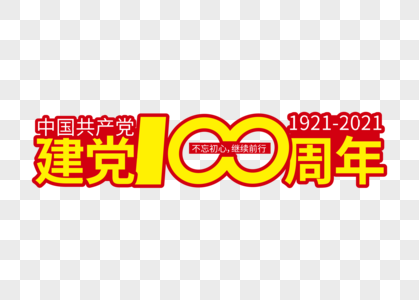 中国共产党 1921-2021
建党100周年
不忘初心，继续前行